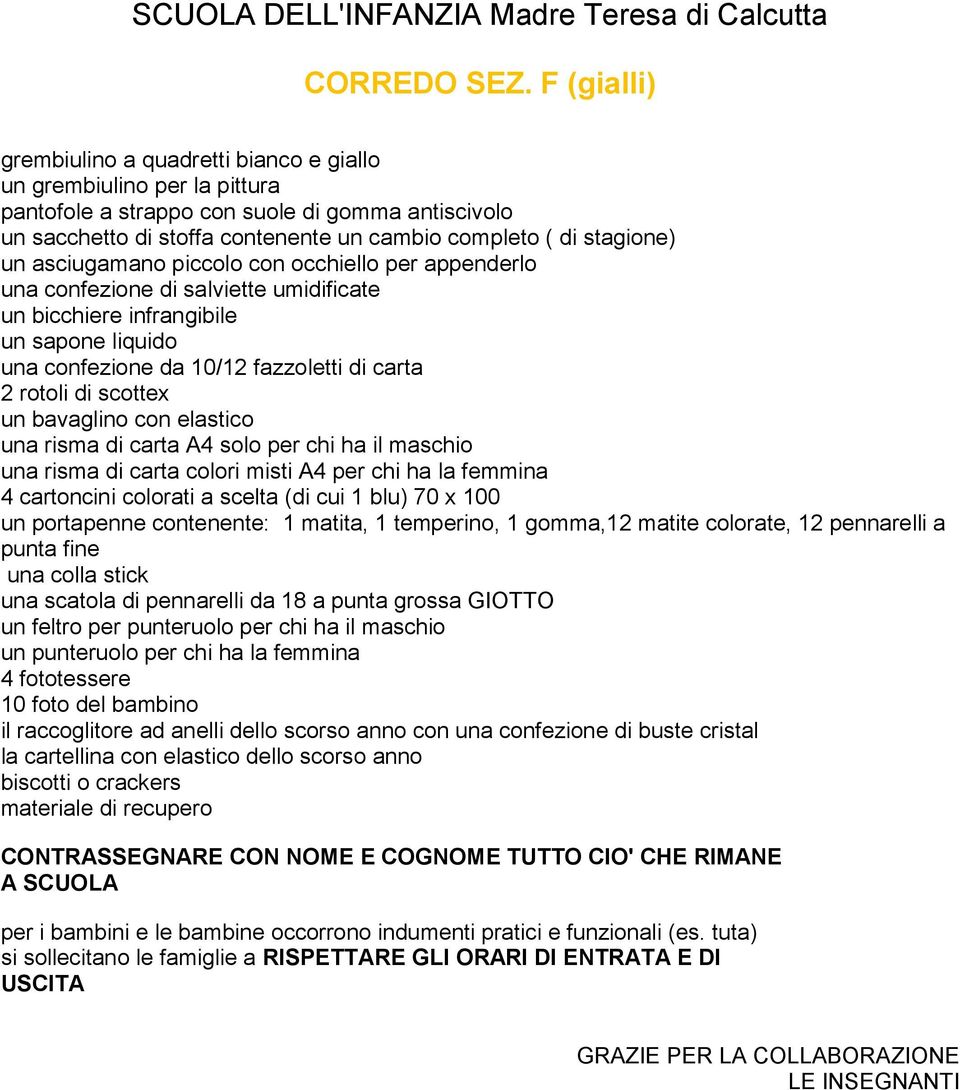 SCUOLA DELL'INFANZIA Madre Teresa di Calcutta

CORREDO SEZ. F (gialli)

grembiulino a quadretti bianco e giallo
un grembiulino per la pittura
pantofole a strappo con suole di gomma antiscivolo
un sacchetto di stoffa contenente un cambio completo ( di stagione)
un asciugamano piccolo con occhiello per appenderlo
una confezione di salviette umidificate
un bicchiere infrangibile
un sapone liquido
una confezione da 10/12 fazzoletti di carta
2 rotoli di scottex
un bavaglino con elastico
una risma di carta A4 solo per chi ha il maschio
una risma di carta colori misti A4 per chi ha la femmina
4 cartoncini colorati a scelta (di cui 1 blu) 70 x 100
un portapenne contenente: 1 matita, 1 temperino, 1 gomma,12 matite colorate, 12 pennarelli a punta fine
una colla stick
una scatola di pennarelli da 18 a punta grossa GIOTTO
un feltro per punteruolo per chi ha il maschio
un punteruolo per chi ha la femmina
4 fototessere
10 foto del bambino
il raccoglitore ad anelli dello scorso anno con una confezione di buste cristal
la cartellina con elastico dello scorso anno
biscotti o crackers
materiale di recupero

CONTRASSEGNARE CON NOME E COGNOME TUTTO CIO' CHE RIMANE A SCUOLA

per i bambini e le bambine occorrono indumenti pratici e funzionali (es. tuta)
si sollecitano le famiglie a RISPETTARE GLI ORARI DI ENTRATA E DI USCITA

GRAZIE PER LA COLLABORAZIONE
LE INSEGNANTI